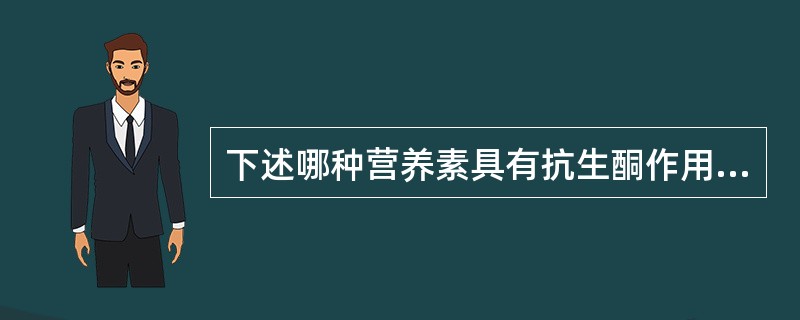 下述哪种营养素具有抗生酮作用...